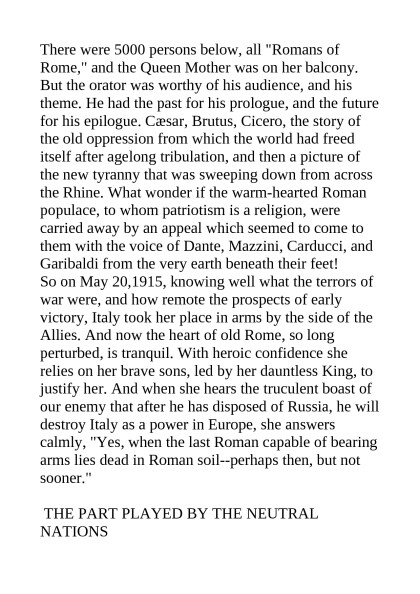 There were 5000 persons below, all "Romans of Rome," and the Queen Mother was on her balcony. But the orator was worthy of his audience, and his theme. He had the past for his prologue, and the future for his epilogue. Cæsar, Brutus, Cicero, the story of the old oppression from which the world had freed itself after agelong tribulation, and then a picture of the new tyranny that was sweeping down from across the Rhine. What wonder if the warm-hearted Roman populace, to whom patriotism is a religion, were carried away by an appeal which seemed to come to them with the voice of Dante, Mazzini, Carducci, and Garibaldi from the very earth beneath their feet!
So on May 20,1915, knowing well what the terrors of war were, and how remote the prospects of early victory, Italy took her place in arms by the side of the Allies. And now the heart of old Rome, so long perturbed, is tranquil. With heroic confidence she relies on her brave sons, led by her dauntless King, to justify her. And when she hears the truculent boast of our enemy that after he has disposed of Russia, he will destroy Italy as a power in Europe, she answers calmly, "Yes, when the last Roman capable of bearing arms lies dead in Roman soil--perhaps then, but not sooner."

THE PART PLAYED BY THE NEUTRAL NATIONS